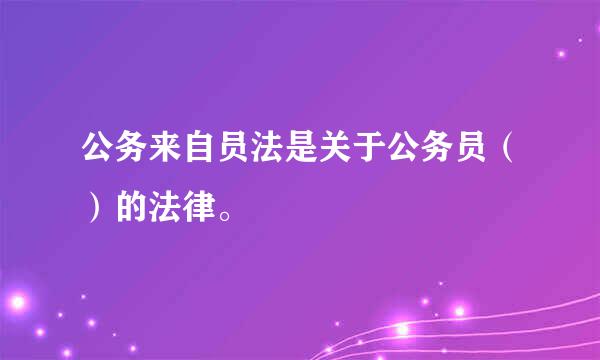 公务来自员法是关于公务员（ ）的法律。